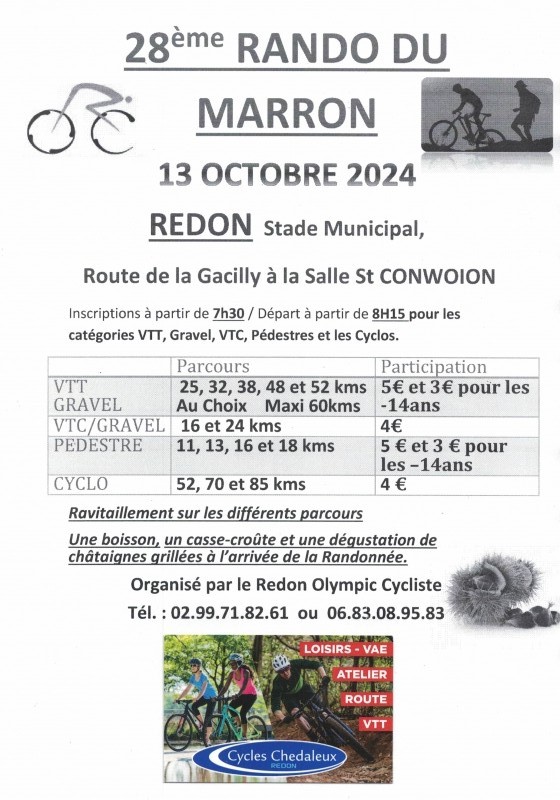 28ème RANDO DU MARRON

13 OCTOBRE 2024

REDON Stade Municipal,

Route de la Gacilly à la Salle St CONWOION

Inscriptions à partir de 7h30 / Départ à partir de 8H15 pour les catégories VTT, Gravel, VTC, Pédestres et les Cyclos.

| | Parcours | Participation |
|---|---|---|
| VTT GRAVEL | 25, 32, 38, 48 et 52 kms Au Choix Maxi 60kms | 5€ et 3€ pour les -14ans |
| VTC/GRAVEL | 16 et 24 kms | 4€ |
| PEDESTRE | 11, 13, 16 et 18 kms | 5 € et 3 € pour les –14ans |
| CYCLO | 52, 70 et 85 kms | 4 € |

Ravitaillement sur les différents parcours

Une boisson, un casse-croûte et une dégustation de châtaignes grillées à l'arrivée de la Randonnée.

Organisé par le Redon Olympic Cycliste

Tél. : 02.99.71.82.61 ou 06.83.08.95.83

LOISIRS - VAE
ATELIER
ROUTE
VTT

Cycles Chedaleux
REDON